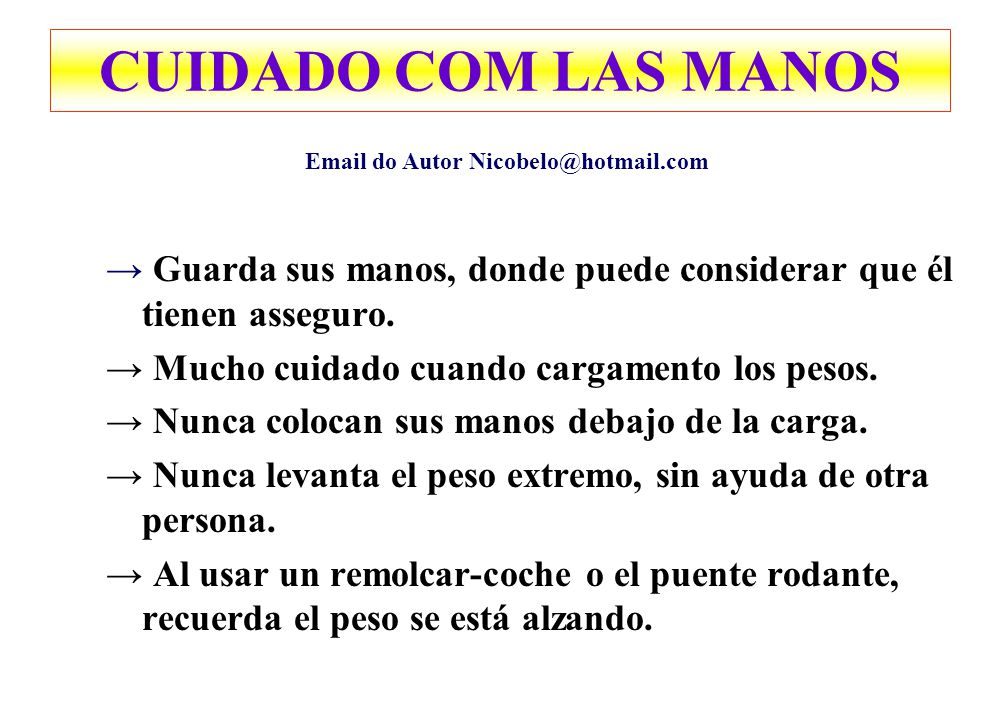 CUIDADO COM LAS MANOS

Email do Autor Nicobelo@hotmail.com

→ Guarda sus manos, donde puede considerar que él tienen asseguro.

→ Mucho cuidado cuando cargamento los pesos.

→ Nunca colocan sus manos debajo de la carga.

→ Nunca levanta el peso extremo, sin ayuda de otra persona.

→ Al usar un remolcar-coche o el puente rodante, recuerda el peso se está alzando.